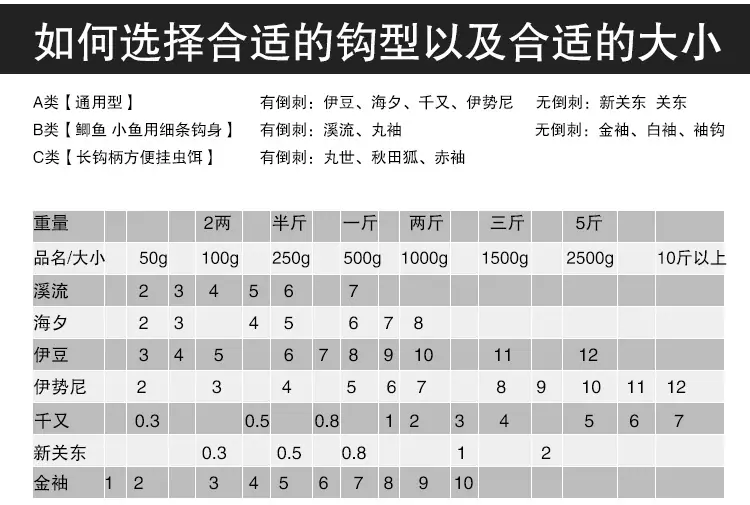 如何选择合适的钩型以及合适的大小

A类【通用型】 有倒刺：伊豆、海夕、千又、伊势尼 无倒刺：新关东 关东
B类【鲫鱼 小鱼用细条钩身】 有倒刺：溪流、丸袖 无倒刺：金袖、白袖、袖钩
C类【长钩柄方便挂虫饵】 有倒刺：丸世、秋田狐、赤袖

| 重量 | | | | 2两 | | 半斤 | | 一斤 | | 两斤 | | 三斤 | | 5斤 | | |
|---|---|---|---|---|---|---|---|---|---|---|---|---|---|---|---|---|
| 品名/大小 | | 50g | | 100g | | 250g | | 500g | | 1000g | | 1500g | | 2500g | | 10斤以上 |
| 溪流 | | 2 | 3 | 4 | 5 | 6 | | 7 | | | | | | | | |
| 海夕 | | 2 | 3 | | 4 | 5 | | 6 | 7 | 8 | | | | | | |
| 伊豆 | | 3 | 4 | 5 | | 6 | 7 | 8 | 9 | 10 | | 11 | | 12 | | |
| 伊势尼 | | 2 | | 3 | | 4 | | 5 | 6 | 7 | | 8 | 9 | 10 | 11 | 12 |
| 千又 | | 0.3 | | | 0.5 | | 0.8 | | 1 | 2 | 3 | 4 | | 5 | 6 | 7 |
| 新关东 | | | | 0.3 | | 0.5 | | 0.8 | | | 1 | | 2 | | | |
| 金袖 | 1 | 2 | | 3 | 4 | 5 | 6 | 7 | 8 | 9 | 10 | | | | | |